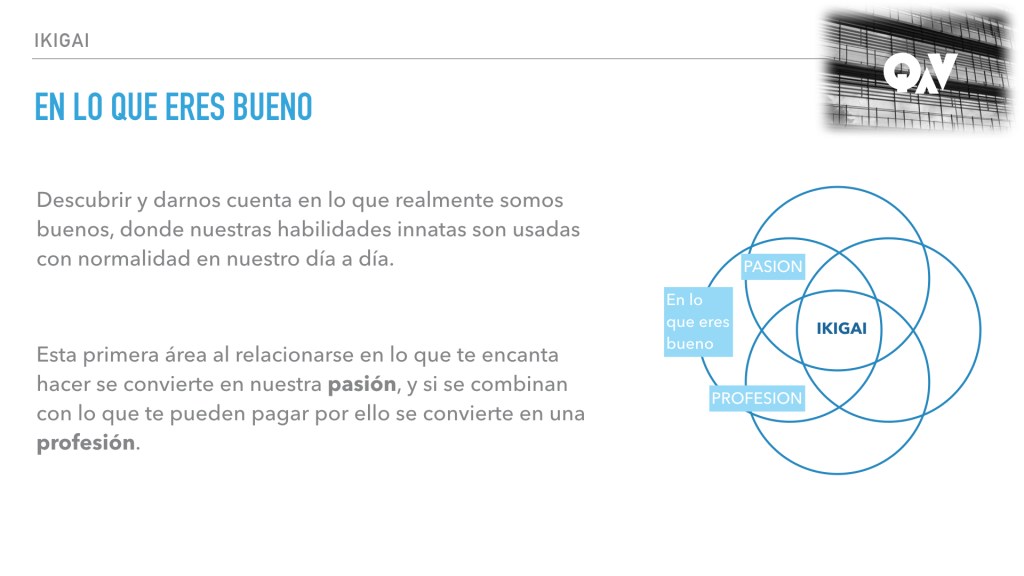 IKIGAI

EN LO QUE ERES BUENO

Descubrir y darnos cuenta en lo que realmente somos buenos, donde nuestras habilidades innatas son usadas con normalidad en nuestro día a día.

Esta primera área al relacionarse en lo que te encanta hacer se convierte en nuestra pasión, y si se combinan con lo que te pueden pagar por ello se convierte en una profesión.

PASION

En lo
que eres
bueno

IKIGAI

PROFESION